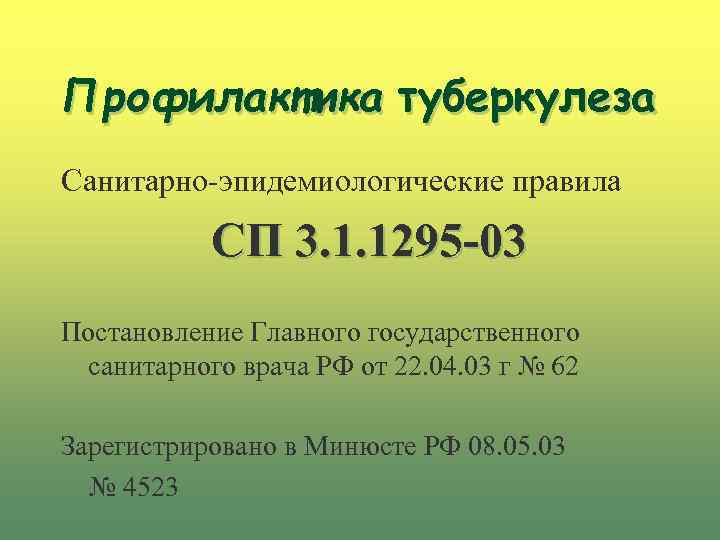 Профилактика туберкулеза

Санитарно-эпидемиологические правила

СП 3.1.1295-03

Постановление Главного государственного санитарного врача РФ от 22.04.03 г № 62

Зарегистрировано в Минюсте РФ 08.05.03 № 4523